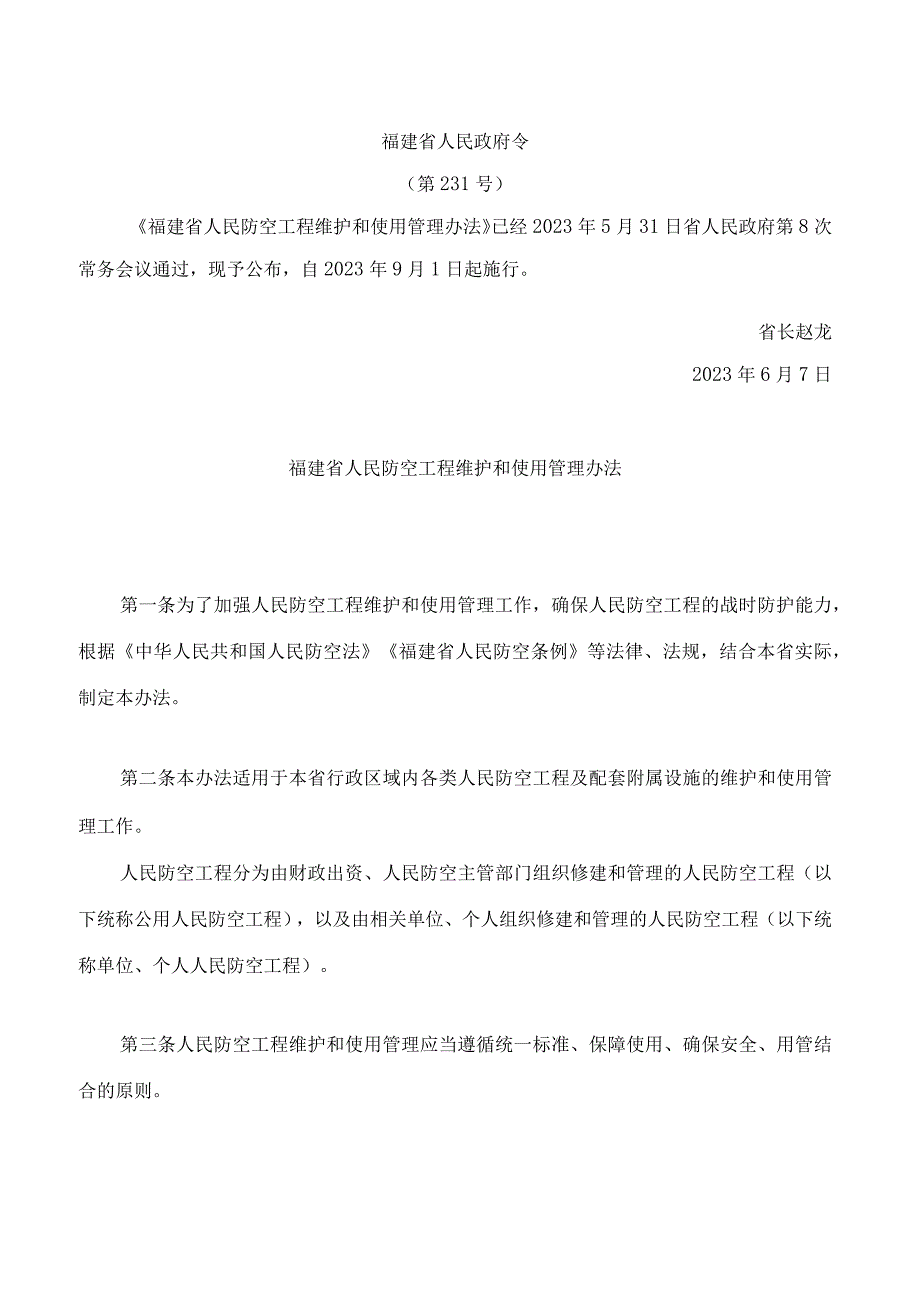 福建省人民政府令

（第231号）

《福建省人民防空工程维护和使用管理办法》已经2023年5月31日省人民政府第8次常务会议通过，现予公布，自2023年9月1日起施行。

省长赵龙

2023年6月7日

福建省人民防空工程维护和使用管理办法

第一条为了加强人民防空工程维护和使用管理工作，确保人民防空工程的战时防护能力，根据《中华人民共和国人民防空法》《福建省人民防空条例》等法律、法规，结合本省实际，制定本办法。

第二条本办法适用于本省行政区域内各类人民防空工程及配套附属设施的维护和使用管理工作。

人民防空工程分为由财政出资、人民防空主管部门组织修建和管理的人民防空工程（以下统称公用人民防空工程），以及由相关单位、个人组织修建和管理的人民防空工程（以下统称单位、个人人民防空工程）。

第三条人民防空工程维护和使用管理应当遵循统一标准、保障使用、确保安全、用管结合的原则。